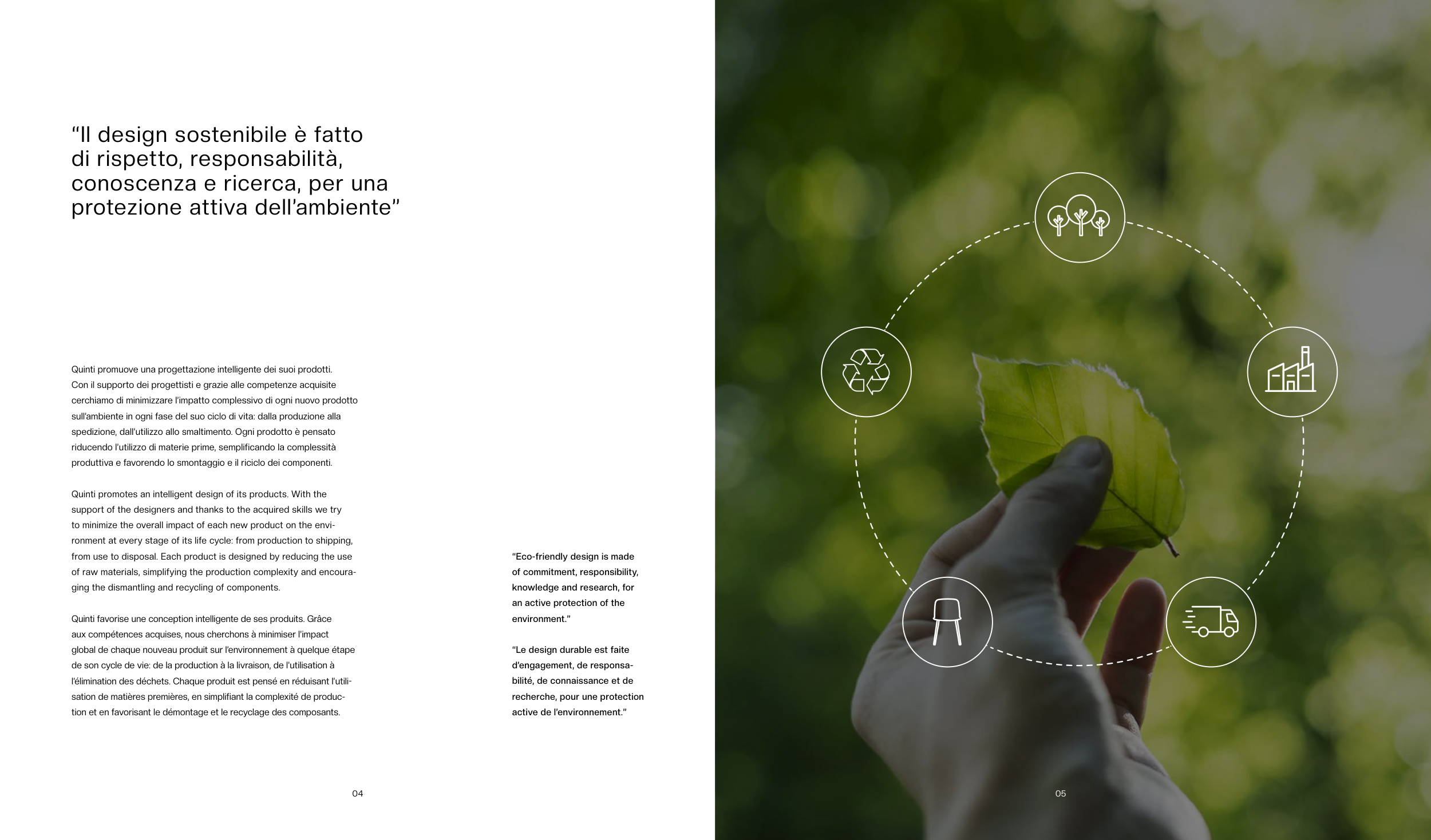 "Il design sostenibile è fatto di rispetto, responsabilità, conoscenza e ricerca, per una protezione attiva dell'ambiente"

Quinti promuove una progettazione intelligente dei suoi prodotti. Con il supporto dei progettisti e grazie alle competenze acquisite cerchiamo di minimizzare l'impatto complessivo di ogni nuovo prodotto sull'ambiente in ogni fase del suo ciclo di vita: dalla produzione alla spedizione, dall'utilizzo allo smaltimento. Ogni prodotto è pensato riducendo l'utilizzo di materie prime, semplificando la complessità produttiva e favorendo lo smontaggio e il riciclo dei componenti.

Quinti promotes an intelligent design of its products. With the support of the designers and thanks to the acquired skills we try to minimize the overall impact of each new product on the environment at every stage of its life cycle: from production to shipping, from use to disposal. Each product is designed by reducing the use of raw materials, simplifying the production complexity and encouraging the dismantling and recycling of components.

Quinti favorise une conception intelligente de ses produits. Grâce aux compétences acquises, nous cherchons à minimiser l'impact global de chaque nouveau produit sur l'environnement à quelque étape de son cycle de vie: de la production à la livraison, de l'utilisation à l'élimination des déchets. Chaque produit est pensé en réduisant l'utilisation de matières premières, en simplifiant la complexité de production et en favorisant le démontage et le recyclage des composants.

"Eco-friendly design is made of commitment, responsibility, knowledge and research, for an active protection of the environment."

"Le design durable est faite d'engagement, de responsabilité, de connaissance et de recherche, pour une protection active de l'environnement."

04

05